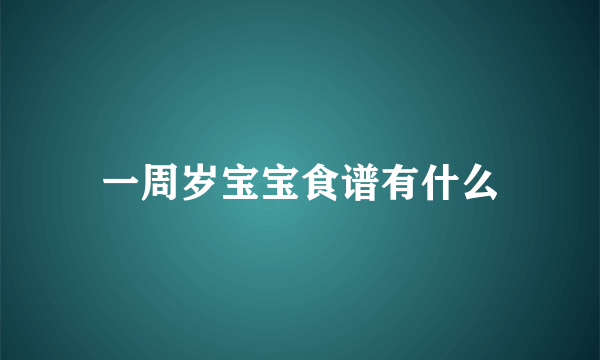 一周岁宝宝食谱有什么